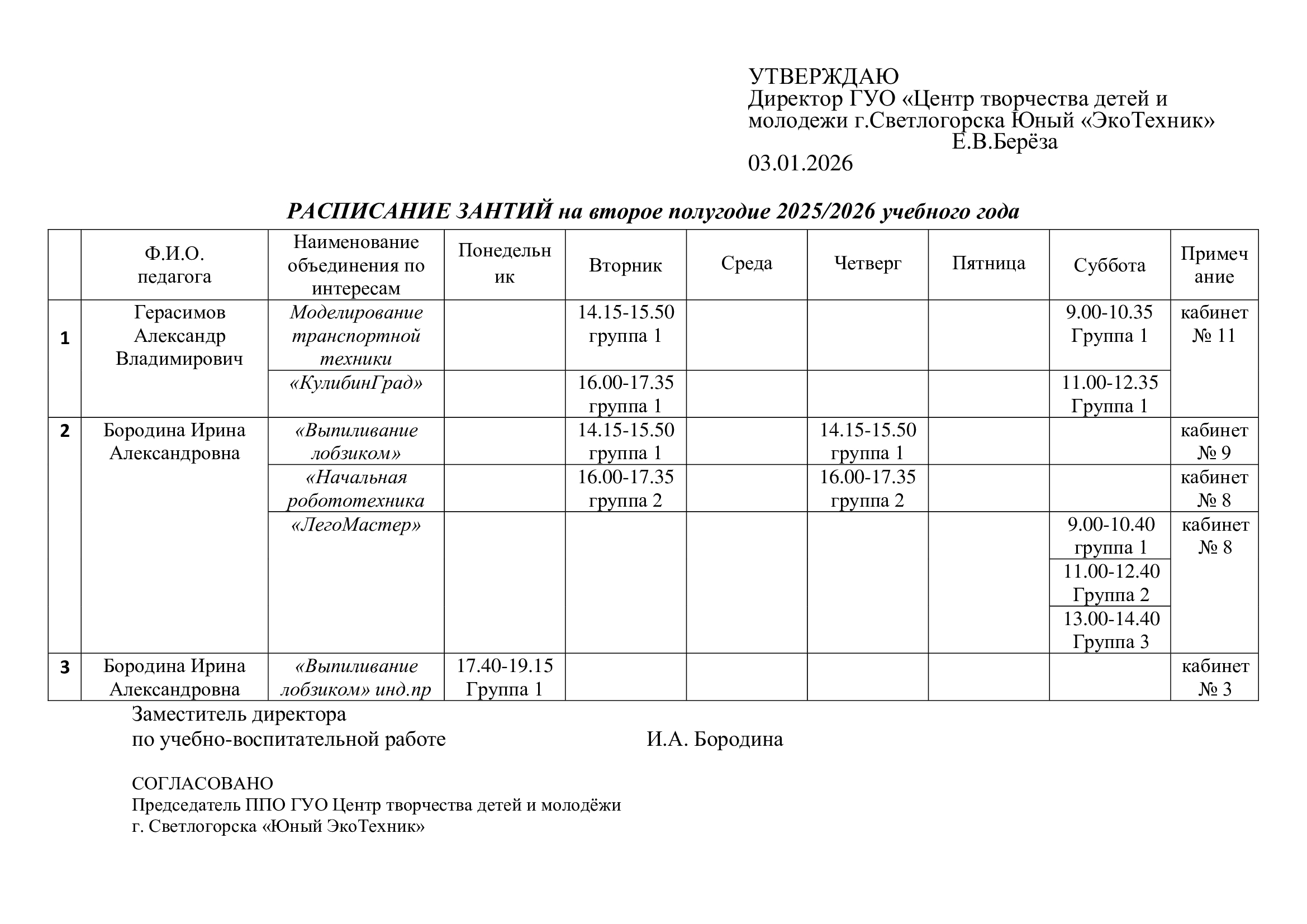 УТВЕРЖДАЮ
Директор ГУО «Центр творчества детей и молодежи г.Светлогорска Юный «ЭкоТехник»
Е.В.Берёза
03.01.2026

РАСПИСАНИЕ ЗАНТИЙ на второе полугодие 2025/2026 учебного года

| | Ф.И.О. педагога | Наименование объединения по интересам | Понедельник | Вторник | Среда | Четверг | Пятница | Суббота | Примечание |
|---|---|---|---|---|---|---|---|---|---|
| 1 | Герасимов Александр Владимирович | Моделирование транспортной техники | | 14.15-15.50 группа 1 | | | | 9.00-10.35 Группа 1 | кабинет № 11 |
| | | «КулибинГрад» | | 16.00-17.35 группа 1 | | | | 11.00-12.35 Группа 1 | |
| 2 | Бородина Ирина Александровна | «Выпиливание лобзиком» | | 14.15-15.50 группа 1 | | 14.15-15.50 группа 1 | | | кабинет № 9 |
| | | «Начальная робототехника | | 16.00-17.35 группа 2 | | 16.00-17.35 группа 2 | | | кабинет № 8 |
| | | «ЛегоМастер» | | | | | | 9.00-10.40 группа 1 | кабинет № 8 |
| | | | | | | | | 11.00-12.40 Группа 2 | |
| | | | | | | | | 13.00-14.40 Группа 3 | |
| 3 | Бородина Ирина Александровна | «Выпиливание лобзиком» инд.пр | 17.40-19.15 Группа 1 | | | | | | кабинет № 3 |

Заместитель директора
по учебно-воспитательной работе И.А. Бородина

СОГЛАСОВАНО
Председатель ППО ГУО Центр творчества детей и молодёжи
г. Светлогорска «Юный ЭкоТехник»